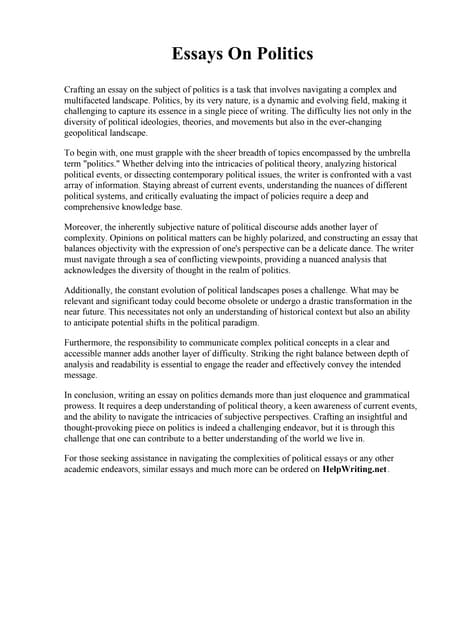 Essays On Politics

Crafting an essay on the subject of politics is a task that involves navigating a complex and multifaceted landscape. Politics, by its very nature, is a dynamic and evolving field, making it challenging to capture its essence in a single piece of writing. The difficulty lies not only in the diversity of political ideologies, theories, and movements but also in the ever-changing geopolitical landscape.

To begin with, one must grapple with the sheer breadth of topics encompassed by the umbrella term "politics." Whether delving into the intricacies of political theory, analyzing historical political events, or dissecting contemporary political issues, the writer is confronted with a vast array of information. Staying abreast of current events, understanding the nuances of different political systems, and critically evaluating the impact of policies require a deep and comprehensive knowledge base.

Moreover, the inherently subjective nature of political discourse adds another layer of complexity. Opinions on political matters can be highly polarized, and constructing an essay that balances objectivity with the expression of one's perspective can be a delicate dance. The writer must navigate through a sea of conflicting viewpoints, providing a nuanced analysis that acknowledges the diversity of thought in the realm of politics.

Additionally, the constant evolution of political landscapes poses a challenge. What may be relevant and significant today could become obsolete or undergo a drastic transformation in the near future. This necessitates not only an understanding of historical context but also an ability to anticipate potential shifts in the political paradigm.

Furthermore, the responsibility to communicate complex political concepts in a clear and accessible manner adds another layer of difficulty. Striking the right balance between depth of analysis and readability is essential to engage the reader and effectively convey the intended message.

In conclusion, writing an essay on politics demands more than just eloquence and grammatical prowess. It requires a deep understanding of political theory, a keen awareness of current events, and the ability to navigate the intricacies of subjective perspectives. Crafting an insightful and thought-provoking piece on politics is indeed a challenging endeavor, but it is through this challenge that one can contribute to a better understanding of the world we live in.

For those seeking assistance in navigating the complexities of political essays or any other academic endeavors, similar essays and much more can be ordered on HelpWriting.net.